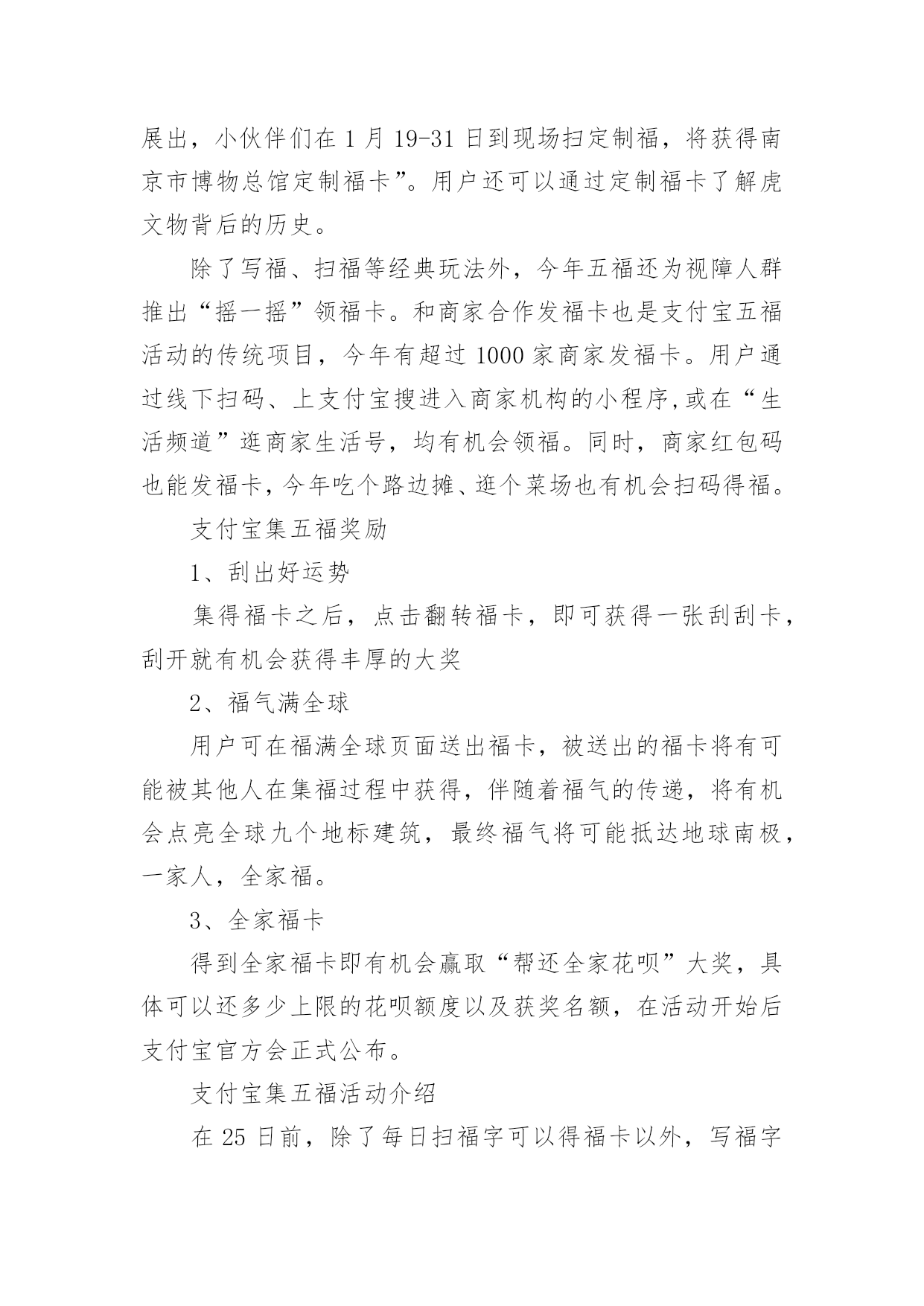 展出，小伙伴们在 1 月 19-31 日到现场扫定制福，将获得南京市博物总馆定制福卡”。用户还可以通过定制福卡了解虎文物背后的历史。

除了写福、扫福等经典玩法外，今年五福还为视障人群推出“摇一摇”领福卡。和商家合作发福卡也是支付宝五福活动的传统项目，今年有超过 1000 家商家发福卡。用户通过线下扫码、上支付宝搜进入商家机构的小程序,或在“生活频道”逛商家生活号，均有机会领福。同时，商家红包码也能发福卡,今年吃个路边摊、逛个菜场也有机会扫码得福。

支付宝集五福奖励

1、刮出好运势

集得福卡之后，点击翻转福卡，即可获得一张刮刮卡，刮开就有机会获得丰厚的大奖

2、福气满全球

用户可在福满全球页面送出福卡，被送出的福卡将有可能被其他人在集福过程中获得，伴随着福气的传递，将有机会点亮全球九个地标建筑，最终福气将可能抵达地球南极，一家人，全家福。

3、全家福卡

得到全家福卡即有机会赢取“帮还全家花呗”大奖，具体可以还多少上限的花呗额度以及获奖名额，在活动开始后支付宝官方会正式公布。

支付宝集五福活动介绍

在 25 日前，除了每日扫福字可以得福卡以外，写福字